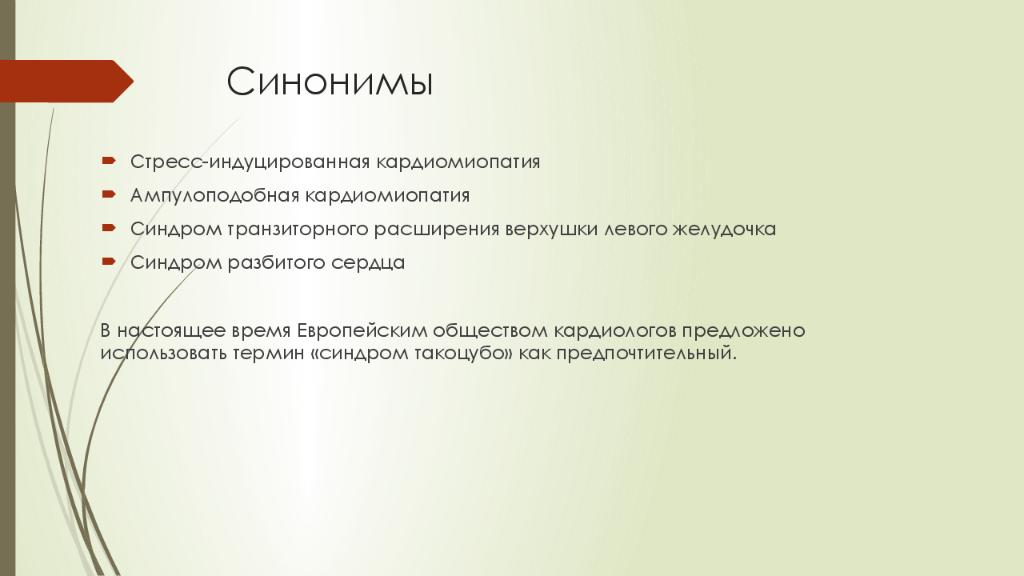 Синонимы

Стресс-индуцированная кардиомиопатия
Ампулоподобная кардиомиопатия
Синдром транзиторного расширения верхушки левого желудочка
Синдром разбитого сердца

В настоящее время Европейским обществом кардиологов предложено использовать термин «синдром такоцубо» как предпочтительный.